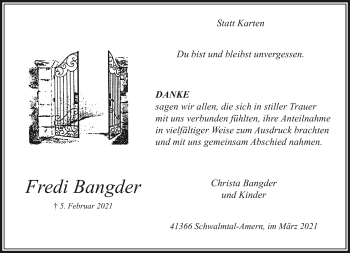 Statt Karten

Du bist und bleibst unvergessen.

DANKE
sagen wir allen, die sich in stiller Trauer mit uns verbunden fühlten, ihre Anteilnahme in vielfältiger Weise zum Ausdruck brachten und mit uns gemeinsam Abschied nahmen.

Fredi Bangder

† 5. Februar 2021

Christa Bangder
und Kinder

41366 Schwalmtal-Amern, im März 2021